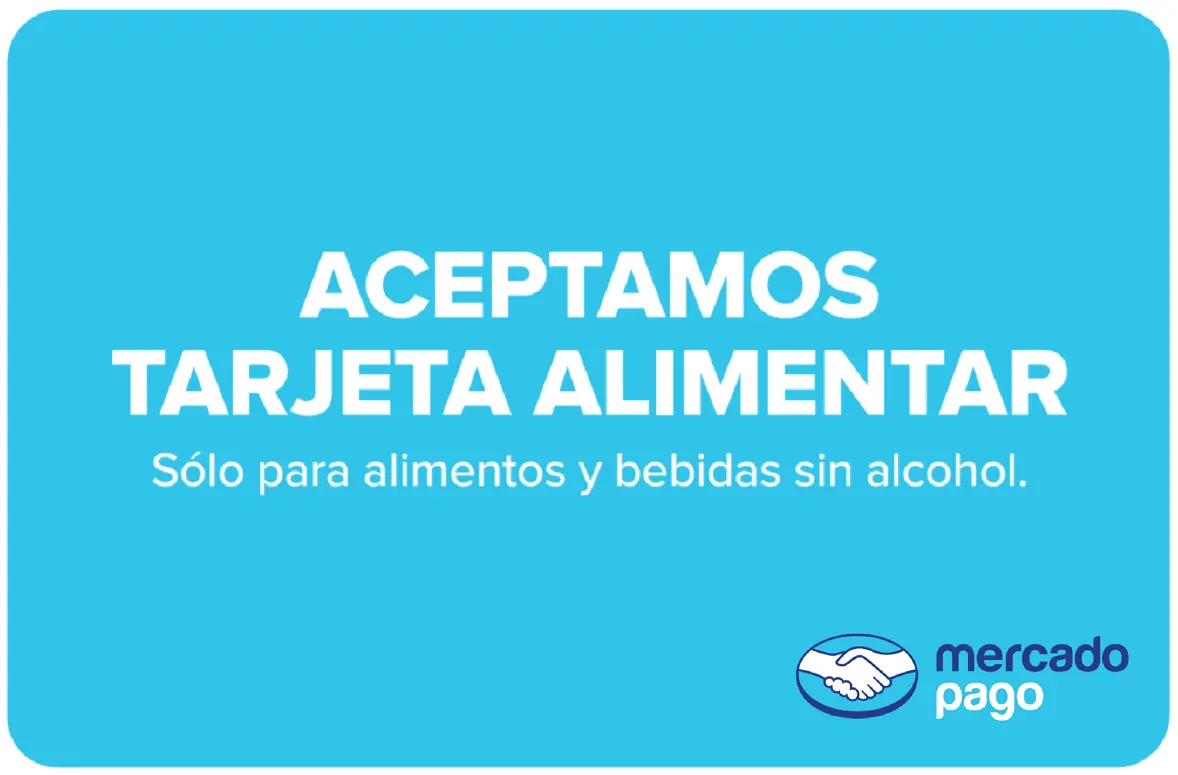 ACEPTAMOS TARJETA ALIMENTAR

Sólo para alimentos y bebidas sin alcohol.

mercado pago